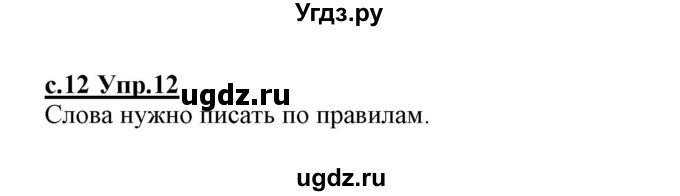 Угдз.ру

с.12 Упр.12 ugdz.ru
Слова нужно писать по правилам.

ugdz.ru